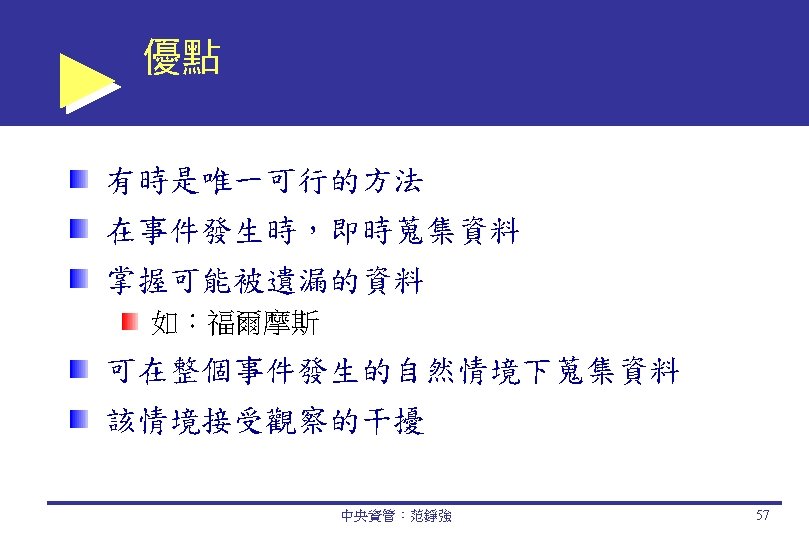 優點

有時是唯一可行的方法

在事件發生時，即時蒐集資料

掌握可能被遺漏的資料

如：福爾摩斯

可在整個事件發生的自然情境下蒐集資料

該情境接受觀察的干擾

中央資管：范錚強

57